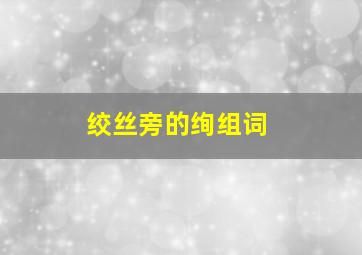 绞丝旁的绚组词